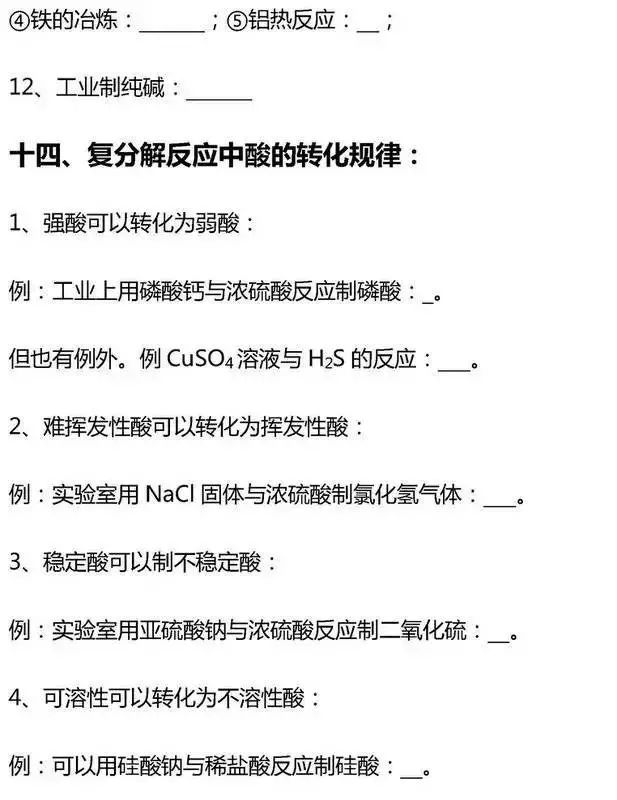 ④铁的冶炼：____；⑤铝热反应：____；

12、工业制纯碱：____

十四、复分解反应中酸的转化规律：

1、强酸可以转化为弱酸：

例：工业上用磷酸钙与浓硫酸反应制磷酸：____。

但也有例外。例$CuSO_4$溶液与$H_2S$的反应：____。

2、难挥发性酸可以转化为挥发性酸：

例：实验室用NaCl固体与浓硫酸制氯化氢气体：____。

3、稳定酸可以制不稳定酸：

例：实验室用亚硫酸钠与浓硫酸反应制二氧化硫：____。

4、可溶性可以转化为不溶性酸：

例：可以用硅酸钠与稀盐酸反应制硅酸：____。